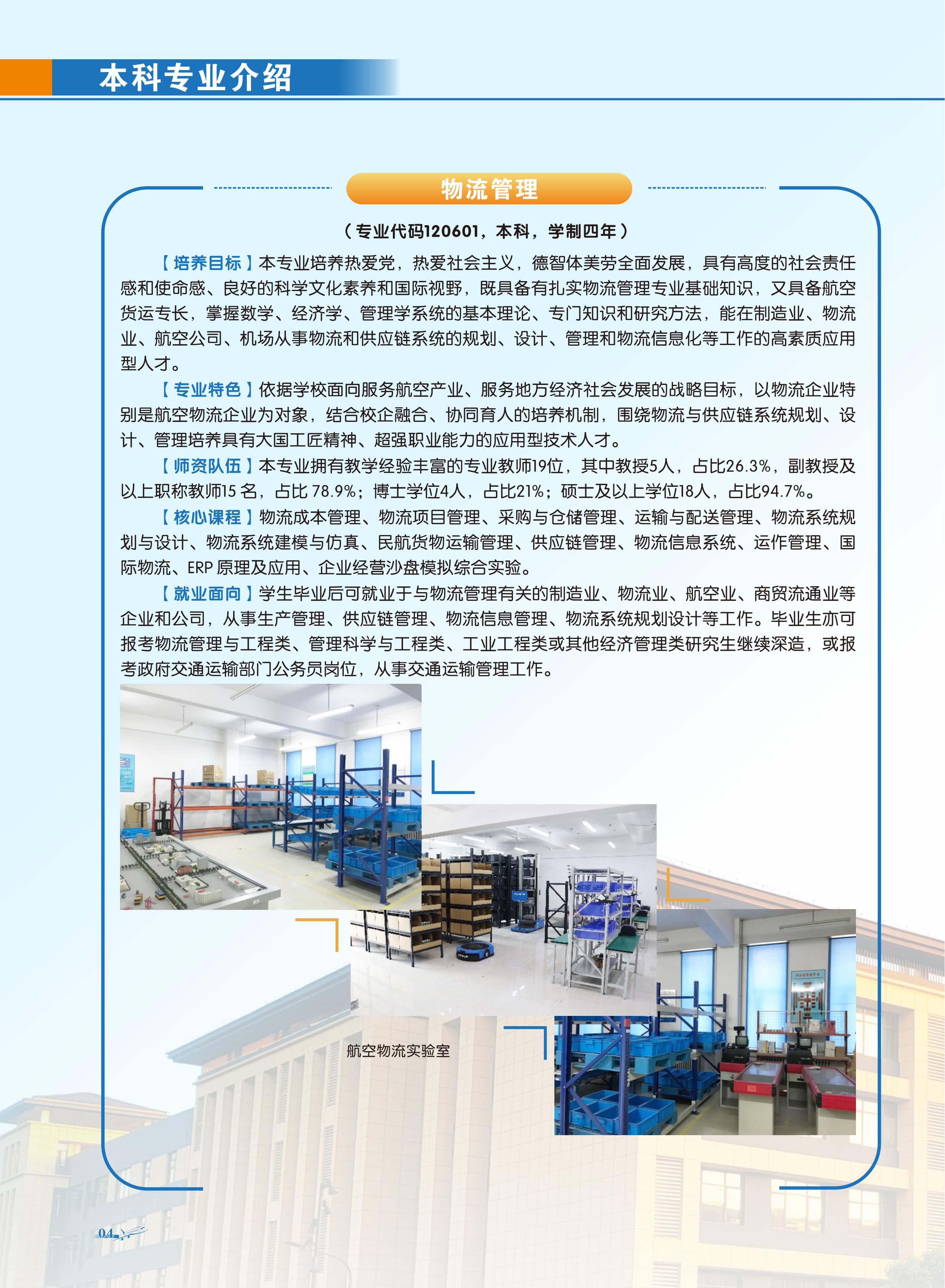 本科专业介绍

物流管理

（专业代码120601，本科，学制四年）

【培养目标】本专业培养热爱党，热爱社会主义，德智体美劳全面发展，具有高度的社会责任感和使命感、良好的科学文化素养和国际视野，既具备有扎实物流管理专业基础知识，又具备航空货运专长，掌握数学、经济学、管理学系统的基本理论、专门知识和研究方法，能在制造业、物流业、航空公司、机场从事物流和供应链系统的规划、设计、管理和物流信息化等工作的高素质应用型人才。

【专业特色】依据学校面向服务航空产业、服务地方经济社会发展的战略目标，以物流企业特别是航空物流企业为对象，结合校企融合、协同育人的培养机制，围绕物流与供应链系统规划、设计、管理培养具有大国工匠精神、超强职业能力的应用型技术人才。

【师资队伍】本专业拥有教学经验丰富的专业教师19位，其中教授5人，占比26.3%，副教授及以上职称教师15名，占比78.9%；博士学位4人，占比21%；硕士及以上学位18人，占比94.7%。

【核心课程】物流成本管理、物流项目管理、采购与仓储管理、运输与配送管理、物流系统规划与设计、物流系统建模与仿真、民航货物运输管理、供应链管理、物流信息系统、运作管理、国际物流、ERP原理及应用、企业经营沙盘模拟综合实验。

【就业面向】学生毕业后可就业于与物流管理有关的制造业、物流业、航空业、商贸流通业等企业和公司，从事生产管理、供应链管理、物流信息管理、物流系统规划设计等工作。毕业生亦可报考物流管理与工程类、管理科学与工程类、工业工程类或其他经济管理类研究生继续深造，或报考政府交通运输部门公务员岗位，从事交通运输管理工作。

航空物流实验室

04